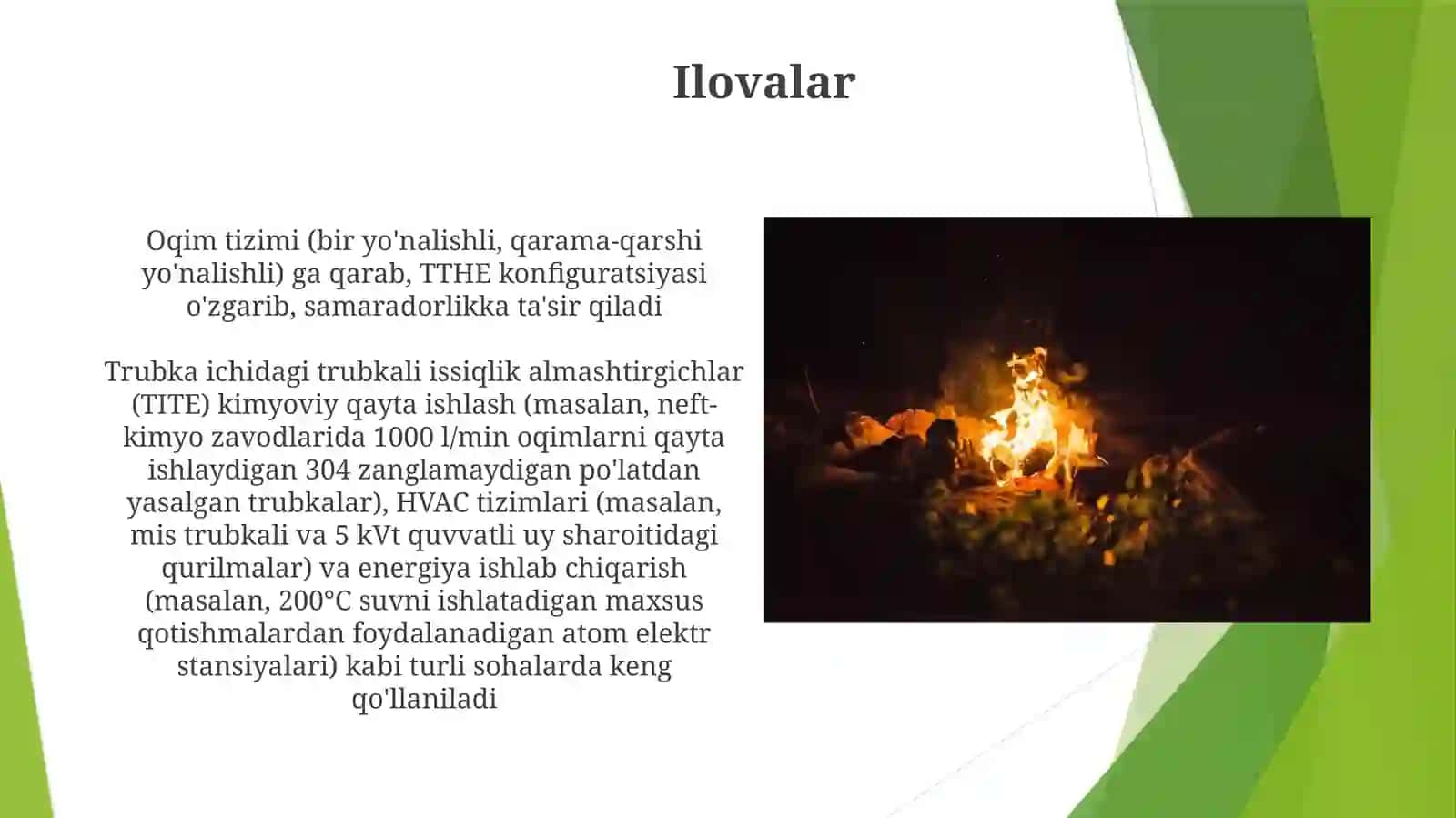 Ilovalar

Oqim tizimi (bir yo'nalishli, qarama-qarshi yo'nalishli) ga qarab, TTHE konfiguratsiyasi o'zgarib, samaradorlikka ta'sir qiladi

Trubka ichidagi trubkali issiqlik almashtirgichlar (TITE) kimyoviy qayta ishlash (masalan, neft-kimyo zavodlarida 1000 l/min oqimlarni qayta ishlaydigan 304 zanglamaydigan po'latdan yasalgan trubkalar), HVAC tizimlari (masalan, mis trubkali va 5 kVt quvvatli uy sharoitidagi qurilmalar) va energiya ishlab chiqarish (masalan, 200°C suvni ishlatadigan maxsus qotishmalardan foydalanadigan atom elektr stansiyalari) kabi turli sohalarda keng qo'llaniladi